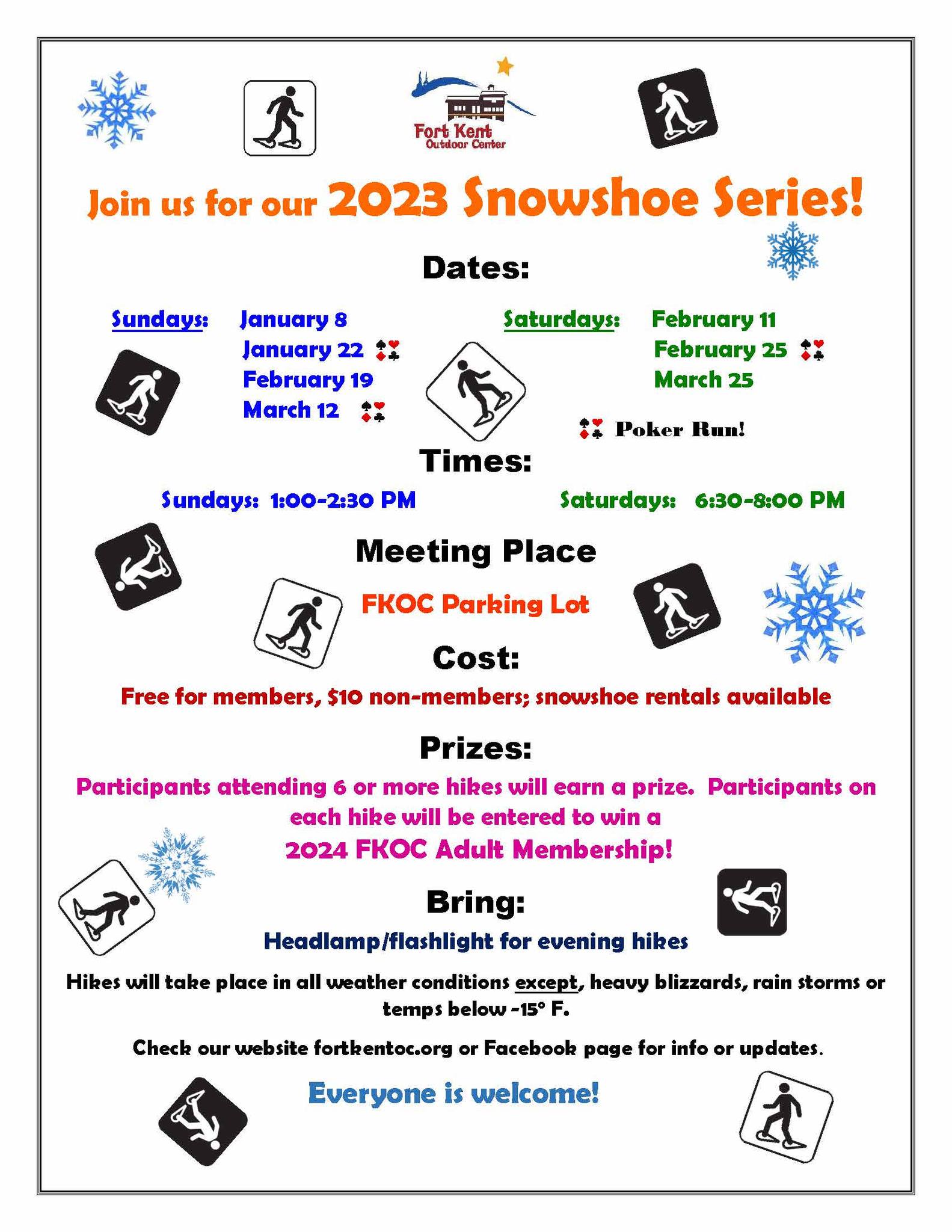 Fort Kent
Outdoor Center

Join us for our 2023 Snowshoe Series!

Dates:

Sundays: January 8
January 22
February 19
March 12

Saturdays: February 11
February 25
March 25

Poker Run!

Times:

Sundays: 1:00-2:30 PM

Saturdays: 6:30-8:00 PM

Meeting Place

FKOC Parking Lot

Cost:

Free for members, $10 non-members; snowshoe rentals available

Prizes:

Participants attending 6 or more hikes will earn a prize. Participants on each hike will be entered to win a
2024 FKOC Adult Membership!

Bring:

Headlamp/flashlight for evening hikes

Hikes will take place in all weather conditions except, heavy blizzards, rain storms or temps below -15° F.

Check our website fortkentoc.org or Facebook page for info or updates.

Everyone is welcome!